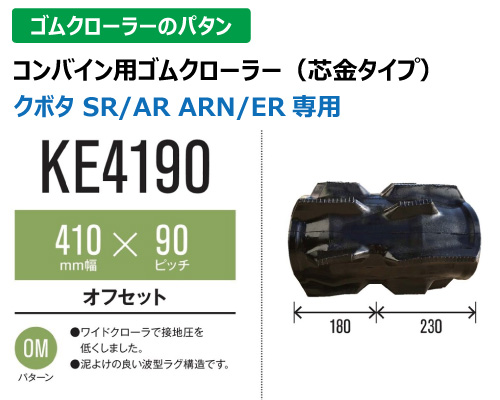 ゴムクローラーのパタン

コンバイン用ゴムクローラー（芯金タイプ）

クボタ SR/AR ARN/ER 専用

KE4190

410 × 90
mm幅 ピッチ

オフセット

OM
パターン

●ワイドクローラで接地圧を低くしました。
●泥よけの良い波型ラグ構造です。

180 230